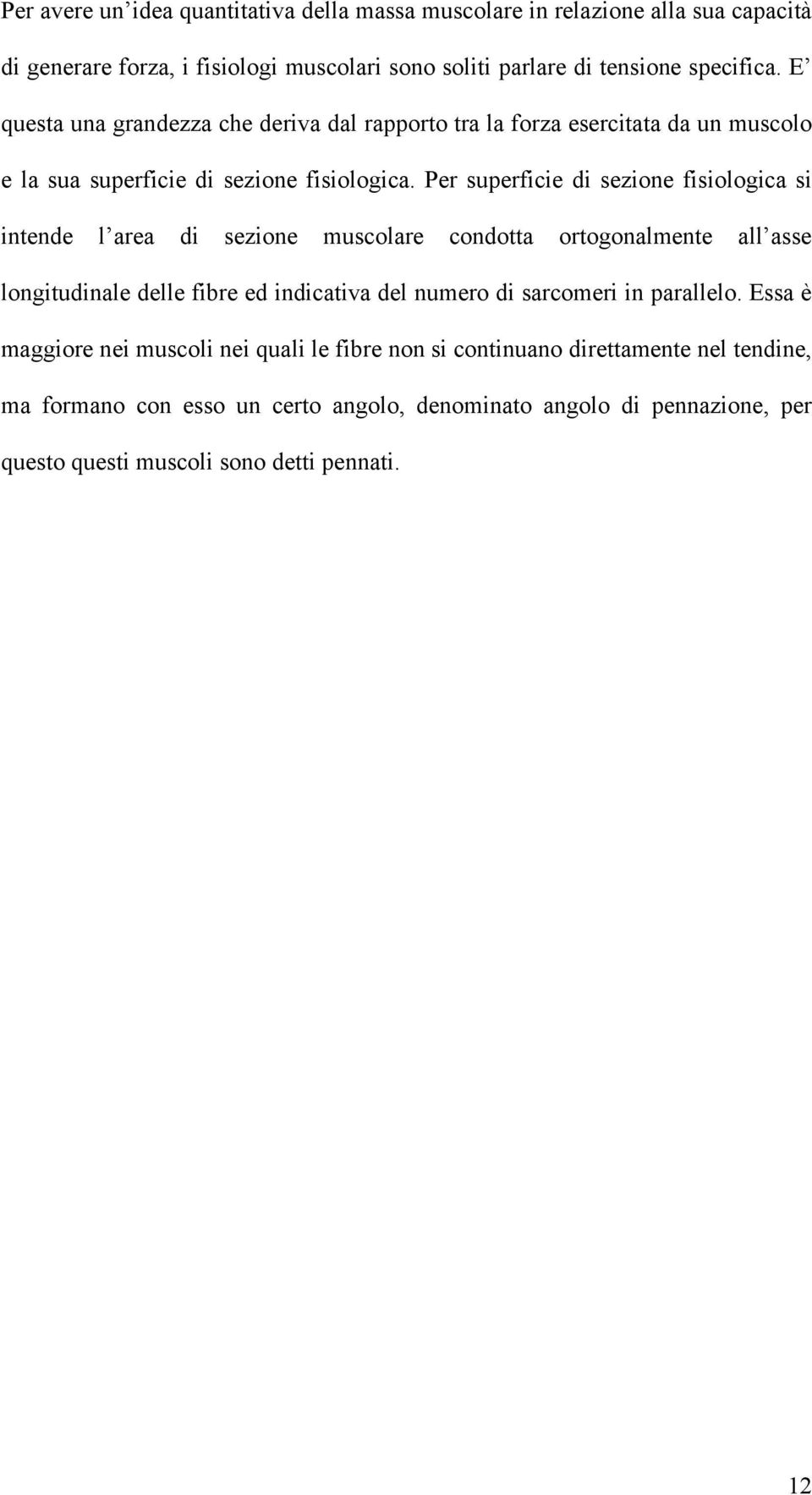 Per avere un’idea quantitativa della massa muscolare in relazione alla sua capacità di generare forza, i fisiologi muscolari sono soliti parlare di tensione specifica. E’ questa una grandezza che deriva dal rapporto tra la forza esercitata da un muscolo e la sua superficie di sezione fisiologica. Per superficie di sezione fisiologica si intende l’area di sezione muscolare condotta ortogonalmente all’asse longitudinale delle fibre ed indicativa del numero di sarcomeri in parallelo. Essa è maggiore nei muscoli nei quali le fibre non si continuano direttamente nel tendine, ma formano con esso un certo angolo, denominato angolo di pennazione, per questo questi muscoli sono detti pennati.

12